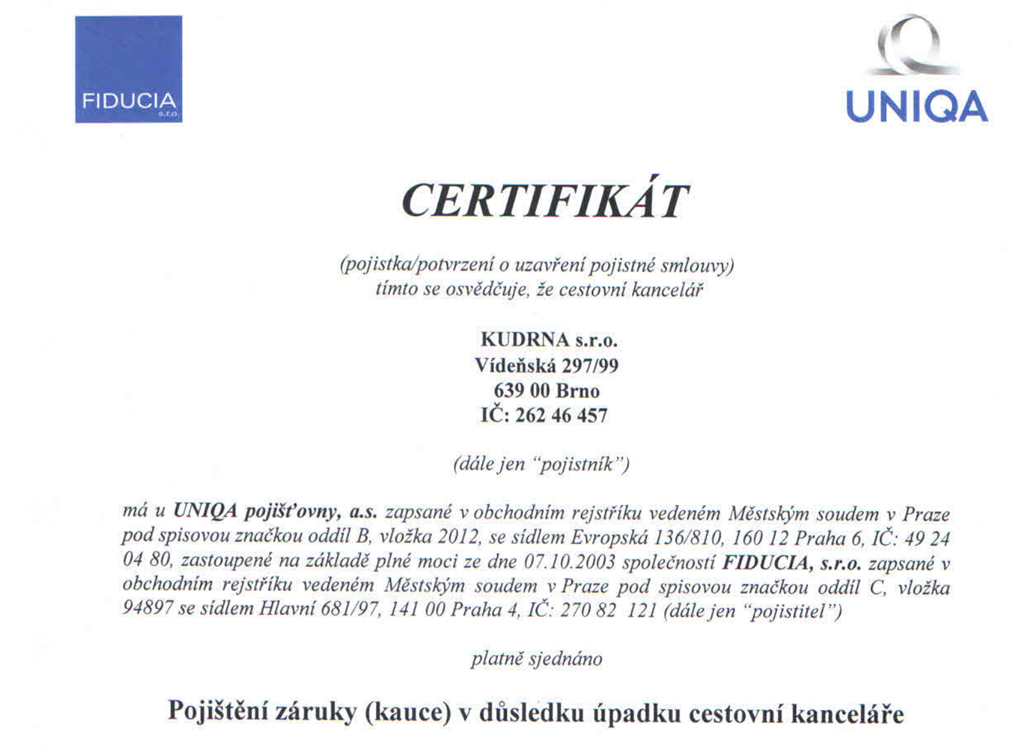 FIDUCIA
s.r.o.

UNIQA

CERTIFIKÁT

(pojistka/potvrzení o uzavření pojistné smlouvy)
tímto se osvědčuje, že cestovní kancelář

KUDRNA s.r.o.
Vídeňská 297/99
639 00 Brno
IČ: 262 46 457

(dále jen "pojistník")

má u UNIQA pojišťovny, a.s. zapsané v obchodním rejstříku vedeném Městským soudem v Praze pod spisovou značkou oddíl B, vložka 2012, se sídlem Evropská 136/810, 160 12 Praha 6, IČ: 49 24 04 80, zastoupené na základě plné moci ze dne 07.10.2003 společností FIDUCIA, s.r.o. zapsané v obchodním rejstříku vedeném Městským soudem v Praze pod spisovou značkou oddíl C, vložka 94897 se sídlem Hlavní 681/97, 141 00 Praha 4, IČ: 270 82 121 (dále jen "pojistitel")

platně sjednáno

Pojištění záruky (kauce) v důsledku úpadku cestovní kanceláře